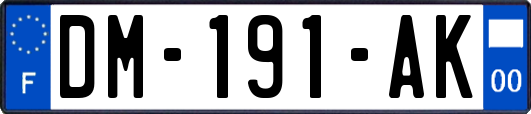 F
DM-191-AK
00